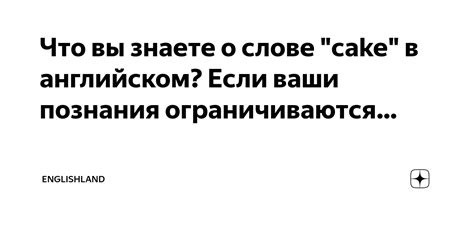 Что вы знаете о слове "cake" в английском? Если ваши познания ограничиваются...

ENGLISHLAND